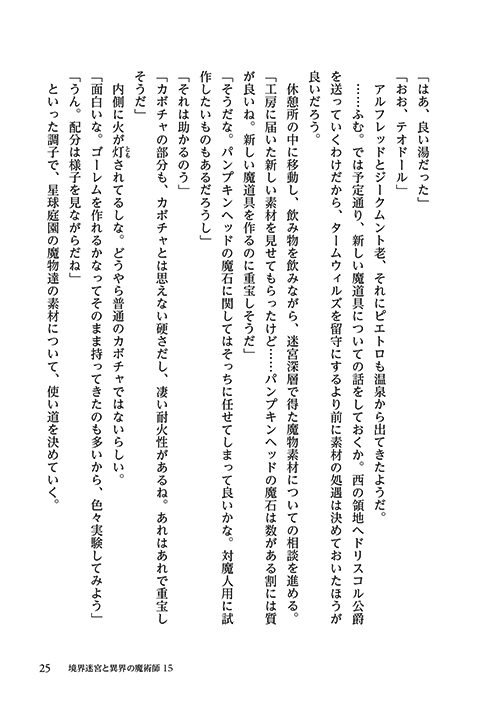 「はあ、良い湯だった」

「おお、テオドール」

アルフレッドとジークムント老、それにピエトロも温泉から出てきたようだ。

……ふむ。では予定通り、新しい魔道具についての話をしておくか。西の領地へドリスコル公爵を送っていくわけだから、タームウィルズを留守にするより前に素材の処遇は決めておいたほうが良いだろう。

休憩所の中に移動し、飲み物を飲みながら、迷宮深層で得た魔物素材についての相談を進める。

「工房に届いた新しい素材を見せてもらったけど……パンプキンヘッドの魔石は数がある割には質が良いね。新しい魔道具を作るのに重宝しそうだ」

「そうだな。パンプキンヘッドの魔石に関してはそっちに任せてしまって良いかな。対魔人用に試作したいものもあるだろうし」

「それは助かるのう」

「カボチャの部分も、カボチャとは思えない硬さだし、凄い耐火性があるね。あれはあれで重宝しそうだ」

内側に火が灯されてるしな。どうやら普通のカボチャではないらしい。

「面白いな。ゴーレムを作れるかなってそのまま持ってきたのも多いから、色々実験してみよう」

「うん。配分は様子を見ながらだね」

といった調子で、星球庭園の魔物達の素材について、使い道を決めていく。

25　境界迷宮と異界の魔術師 15